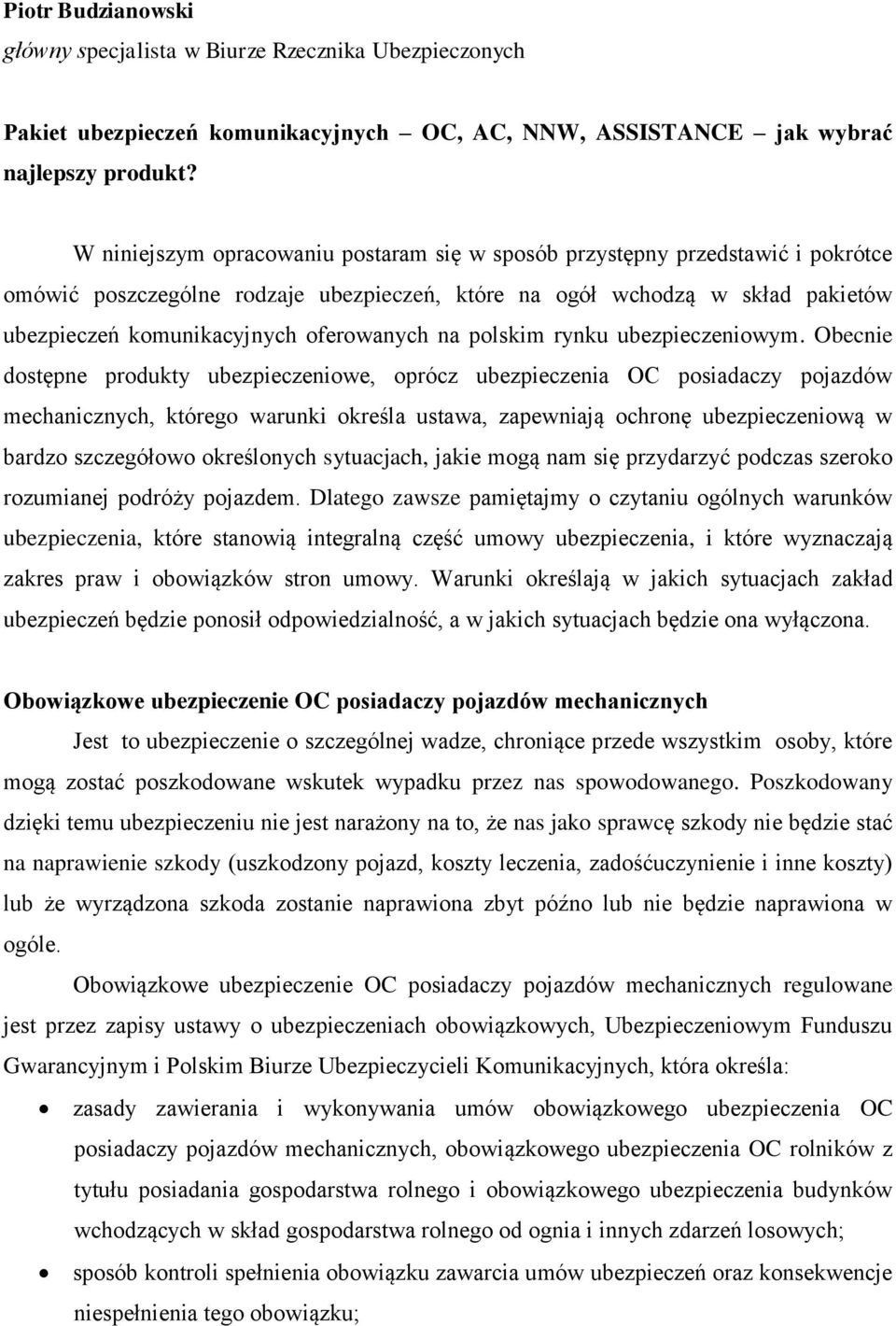 Piotr Budzianowski
główny specjalista w Biurze Rzecznika Ubezpieczonych

Pakiet ubezpieczeń komunikacyjnych – OC, AC, NNW, ASSISTANCE – jak wybrać najlepszy produkt?

W niniejszym opracowaniu postaram się w sposób przystępny przedstawić i pokrótce omówić poszczególne rodzaje ubezpieczeń, które na ogół wchodzą w skład pakietów ubezpieczeń komunikacyjnych oferowanych na polskim rynku ubezpieczeniowym. Obecnie dostępne produkty ubezpieczeniowe, oprócz ubezpieczenia OC posiadaczy pojazdów mechanicznych, którego warunki określa ustawa, zapewniają ochronę ubezpieczeniową w bardzo szczegółowo określonych sytuacjach, jakie mogą nam się przydarzyć podczas szeroko rozumianej podróży pojazdem. Dlatego zawsze pamiętajmy o czytaniu ogólnych warunków ubezpieczenia, które stanowią integralną część umowy ubezpieczenia, i które wyznaczają zakres praw i obowiązków stron umowy. Warunki określają w jakich sytuacjach zakład ubezpieczeń będzie ponosił odpowiedzialność, a w jakich sytuacjach będzie ona wyłączona.

Obowiązkowe ubezpieczenie OC posiadaczy pojazdów mechanicznych

Jest to ubezpieczenie o szczególnej wadze, chroniące przede wszystkim osoby, które mogą zostać poszkodowane wskutek wypadku przez nas spowodowanego. Poszkodowany dzięki temu ubezpieczeniu nie jest narażony na to, że nas jako sprawcę szkody nie będzie stać na naprawienie szkody (uszkodzony pojazd, koszty leczenia, zadośćuczynienie i inne koszty) lub że wyrządzona szkoda zostanie naprawiona zbyt późno lub nie będzie naprawiona w ogóle.

Obowiązkowe ubezpieczenie OC posiadaczy pojazdów mechanicznych regulowane jest przez zapisy ustawy o ubezpieczeniach obowiązkowych, Ubezpieczeniowym Funduszu Gwarancyjnym i Polskim Biurze Ubezpieczycieli Komunikacyjnych, która określa:

• zasady zawierania i wykonywania umów obowiązkowego ubezpieczenia OC posiadaczy pojazdów mechanicznych, obowiązkowego ubezpieczenia OC rolników z tytułu posiadania gospodarstwa rolnego i obowiązkowego ubezpieczenia budynków wchodzących w skład gospodarstwa rolnego od ognia i innych zdarzeń losowych;
• sposób kontroli spełnienia obowiązku zawarcia umów ubezpieczeń oraz konsekwencje niespełnienia tego obowiązku;